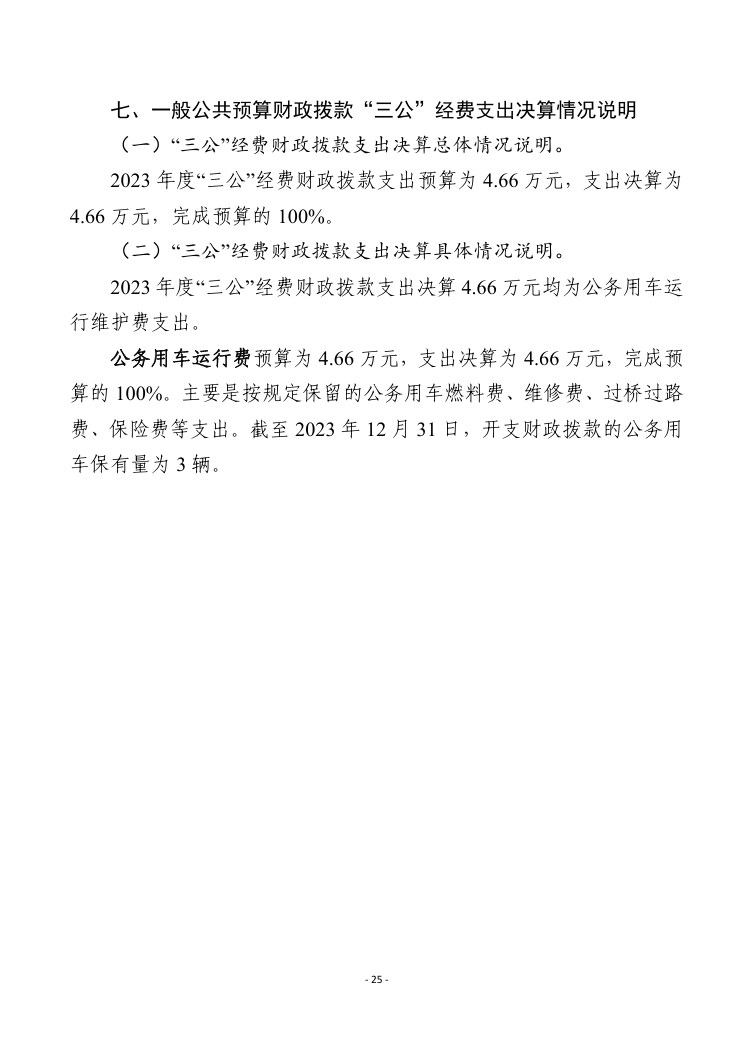 七、一般公共预算财政拨款“三公”经费支出决算情况说明

（一）“三公”经费财政拨款支出决算总体情况说明。

2023 年度“三公”经费财政拨款支出预算为 4.66 万元，支出决算为 4.66 万元，完成预算的 100%。

（二）“三公”经费财政拨款支出决算具体情况说明。

2023 年度“三公”经费财政拨款支出决算 4.66 万元均为公务用车运行维护费支出。

公务用车运行费预算为 4.66 万元，支出决算为 4.66 万元，完成预算的 100%。主要是按规定保留的公务用车燃料费、维修费、过桥过路费、保险费等支出。截至 2023 年 12 月 31 日，开支财政拨款的公务用车保有量为 3 辆。

- 25 -